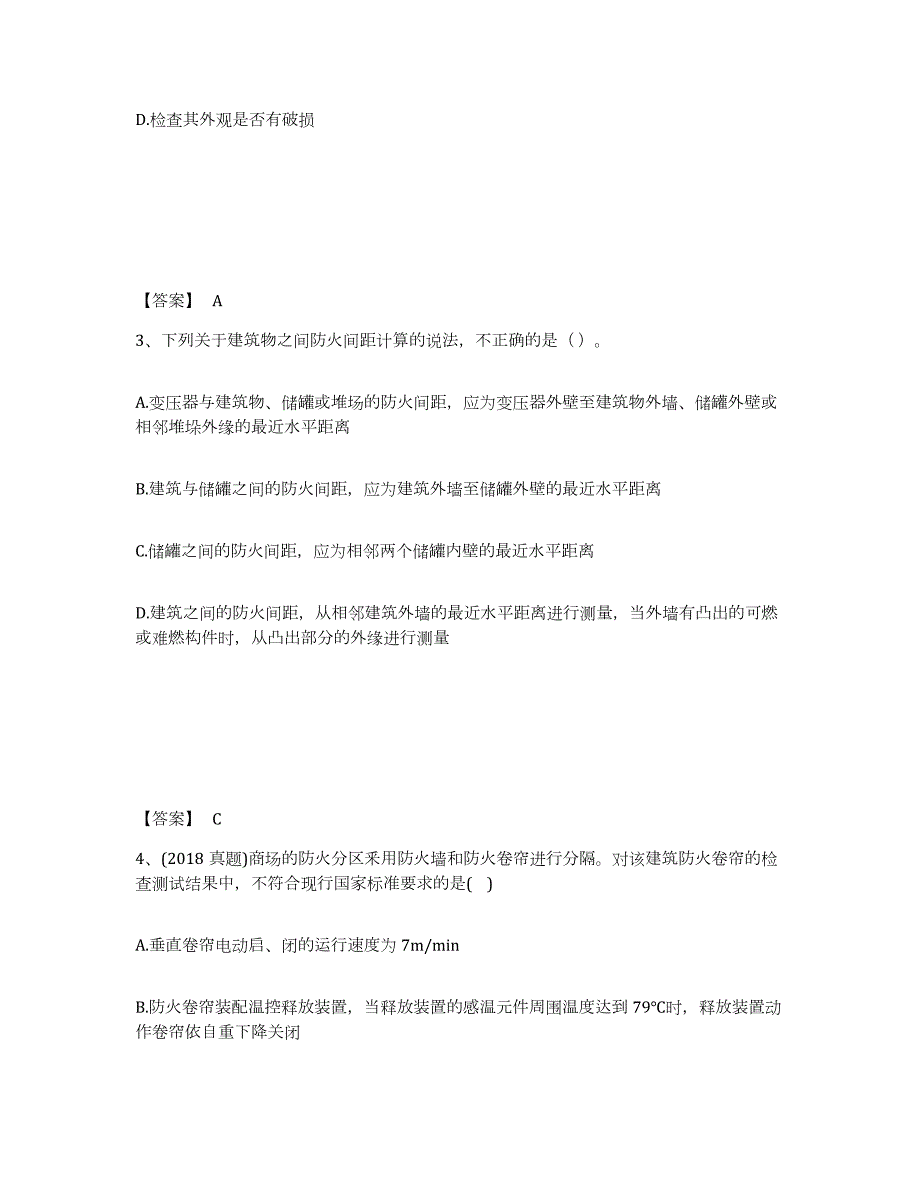 D.检查其外观是否有破损

【答案】 A

3、下列关于建筑物之间防火间距计算的说法，不正确的是（）。

A.变压器与建筑物、储罐或堆场的防火间距，应为变压器外壁至建筑物外墙、储罐外壁或相邻堆垛外缘的最近水平距离

B.建筑与储罐之间的防火间距，应为建筑外墙至储罐外壁的最近水平距离

C.储罐之间的防火间距，应为相邻两个储罐内壁的最近水平距离

D.建筑之间的防火间距，从相邻建筑外墙的最近水平距离进行测量，当外墙有凸出的可燃或难燃构件时，从凸出部分的外缘进行测量

【答案】 C

4、(2018 真题)商场的防火分区采用防火墙和防火卷帘进行分隔。对该建筑防火卷帘的检查测试结果中，不符合现行国家标准要求的是( )

A.垂直卷帘电动启、闭的运行速度为 7m/min

B.防火卷帘装配温控释放装置，当释放装置的感温元件周围温度达到 79℃时，释放装置动作卷帘依自重下降关闭